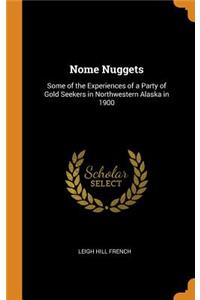 Nome Nuggets

Some of the Experiences of a Party of Gold Seekers in Northwestern Alaska in 1900

Scholar
SELECT

LEIGH HILL FRENCH